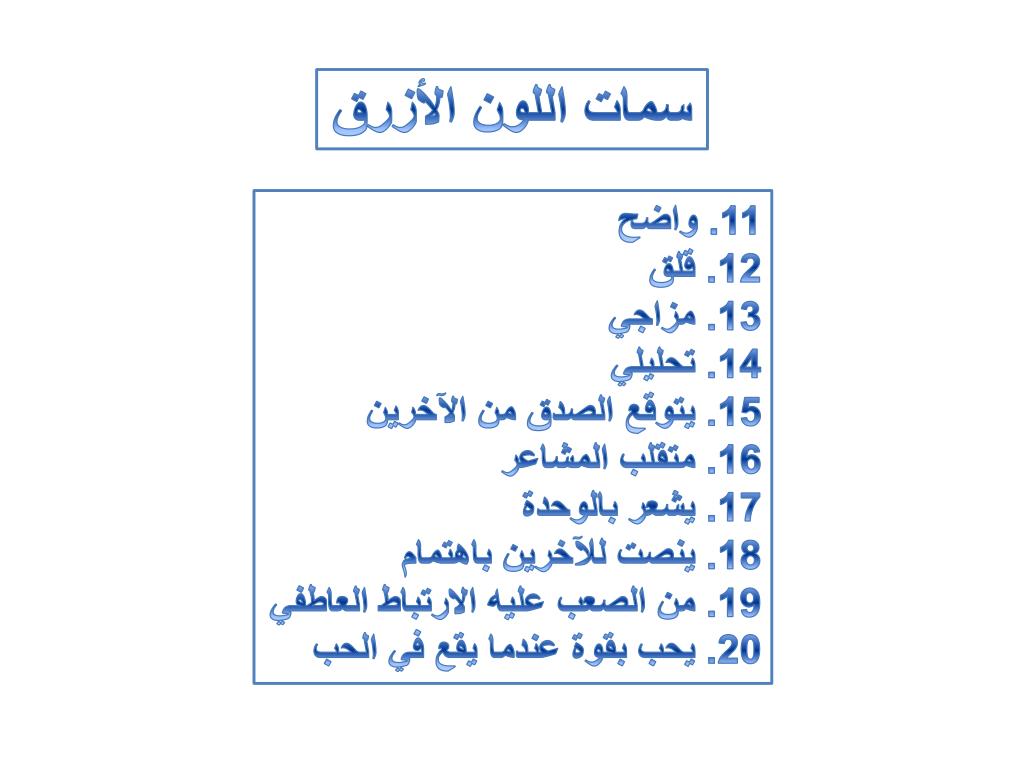 سمات اللون الأزرق

11. واضح
12. قلق
13. مزاجي
14. تحليلي
15. يتوقع الصدق من الآخرين
16. متقلب المشاعر
17. يشعر بالوحدة
18. ينصت للآخرين باهتمام
19. من الصعب عليه الارتباط العاطفي
20. يحب بقوة عندما يقع في الحب